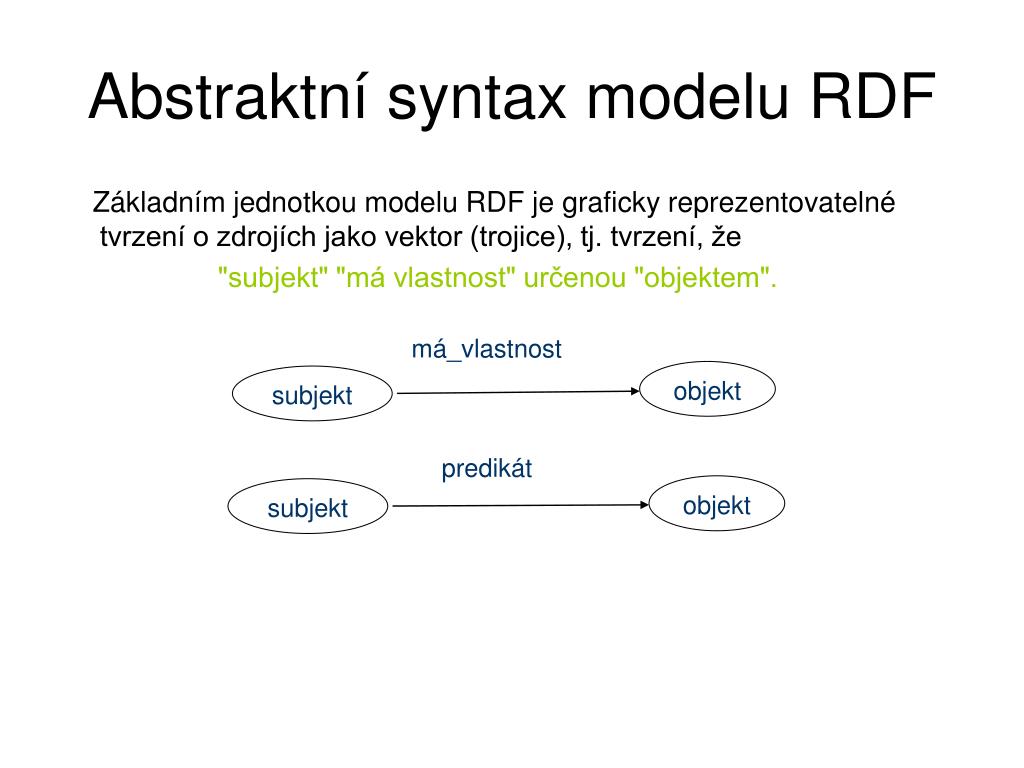 Abstraktní syntax modelu RDF

Základním jednotkou modelu RDF je graficky reprezentovatelné tvrzení o zdrojích jako vektor (trojice), tj. tvrzení, že

"subjekt" "má vlastnost" určenou "objektem".

má_vlastnost

subjekt

objekt

predikát

subjekt

objekt